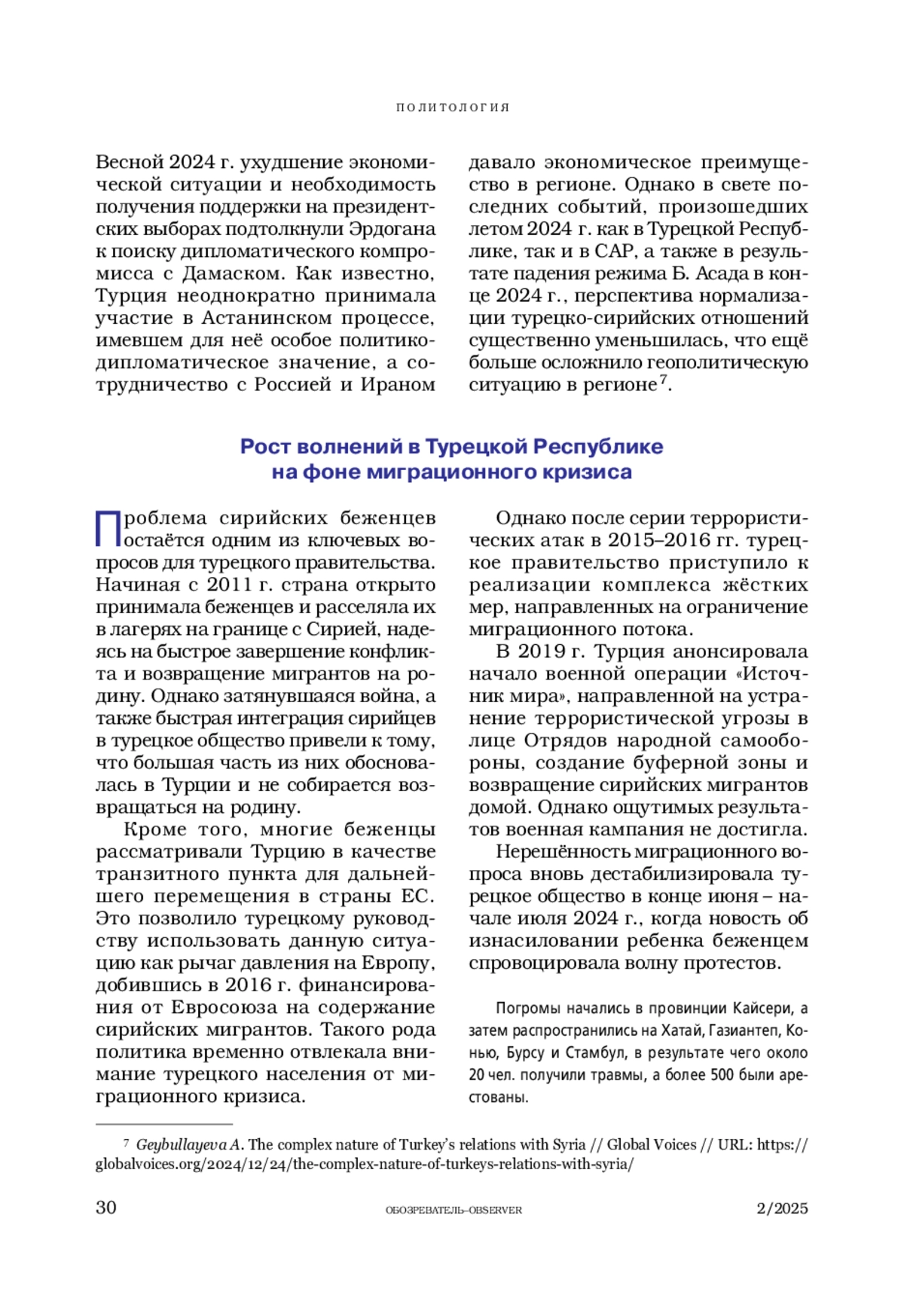 ПОЛИТОЛОГИЯ

Весной 2024 г. ухудшение экономической ситуации и необходимость получения поддержки на президентских выборах подтолкнули Эрдогана к поиску дипломатического компромисса с Дамаском. Как известно, Турция неоднократно принимала участие в Астанинском процессе, имевшем для неё особое политико-дипломатическое значение, а сотрудничество с Россией и Ираном давало экономическое преимущество в регионе. Однако в свете последних событий, произошедших летом 2024 г. как в Турецкой Республике, так и в САР, а также в результате падения режима Б. Асада в конце 2024 г., перспектива нормализации турецко-сирийских отношений существенно уменьшилась, что ещё больше осложнило геополитическую ситуацию в регионе$^7$.

Рост волнений в Турецкой Республике на фоне миграционного кризиса

Проблема сирийских беженцев остаётся одним из ключевых вопросов для турецкого правительства. Начиная с 2011 г. страна открыто принимала беженцев и расселяла их в лагерях на границе с Сирией, надеясь на быстрое завершение конфликта и возвращение мигрантов на родину. Однако затянувшаяся война, а также быстрая интеграция сирийцев в турецкое общество привели к тому, что большая часть из них обосновалась в Турции и не собирается возвращаться на родину.

Кроме того, многие беженцы рассматривали Турцию в качестве транзитного пункта для дальнейшего перемещения в страны ЕС. Это позволило турецкому руководству использовать данную ситуацию как рычаг давления на Европу, добившись в 2016 г. финансирования от Евросоюза на содержание сирийских мигрантов. Такого рода политика временно отвлекала внимание турецкого населения от миграционного кризиса.

Однако после серии террористических атак в 2015–2016 гг. турецкое правительство приступило к реализации комплекса жёстких мер, направленных на ограничение миграционного потока.

В 2019 г. Турция анонсировала начало военной операции «Источник мира», направленной на устранение террористической угрозы в лице Отрядов народной самообороны, создание буферной зоны и возвращение сирийских мигрантов домой. Однако ощутимых результатов военная кампания не достигла.

Нерешённость миграционного вопроса вновь дестабилизировала турецкое общество в конце июня – начале июля 2024 г., когда новость об изнасиловании ребенка беженцем спровоцировала волну протестов.

Погромы начались в провинции Кайсери, а затем распространились на Хатай, Газиантеп, Конью, Бурсу и Стамбул, в результате чего около 20 чел. получили травмы, а более 500 были арестованы.

$^7$ Geybullayeva A. The complex nature of Turkey's relations with Syria // Global Voices // URL: https://globalvoices.org/2024/12/24/the-complex-nature-of-turkeys-relations-with-syria/

30 ОБОЗРЕВАТЕЛЬ–OBSERVER 2/2025